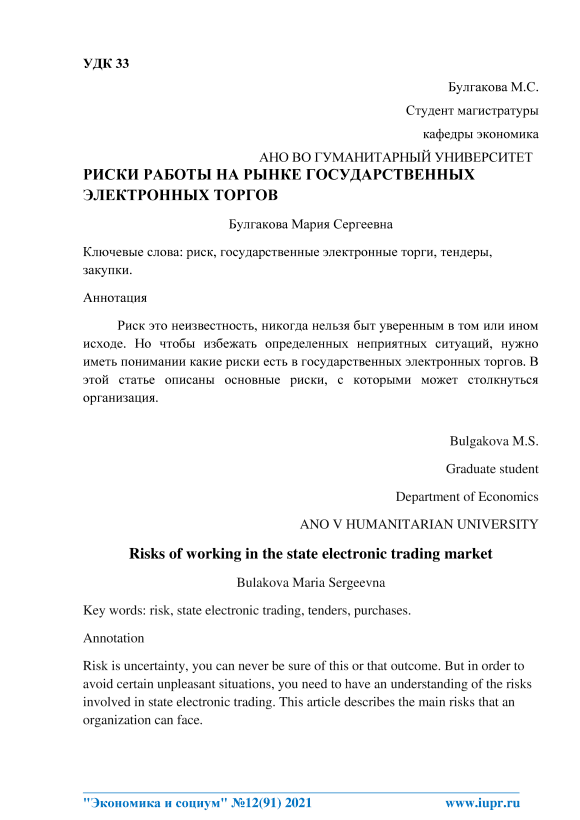 УДК 33

Булгакова М.С.

Студент магистратуры

кафедры экономика

АНО ВО ГУМАНИТАРНЫЙ УНИВЕРСИТЕТ

РИСКИ РАБОТЫ НА РЫНКЕ ГОСУДАРСТВЕННЫХ ЭЛЕКТРОННЫХ ТОРГОВ

Булгакова Мария Сергеевна

Ключевые слова: риск, государственные электронные торги, тендеры, закупки.

Аннотация

Риск это неизвестность, никогда нельзя быт уверенным в том или ином исходе. Но чтобы избежать определенных неприятных ситуаций, нужно иметь понимании какие риски есть в государственных электронных торгов. В этой статье описаны основные риски, с которыми может столкнуться организация.

Bulgakova M.S.

Graduate student

Department of Economics

ANO V HUMANITARIAN UNIVERSITY

Risks of working in the state electronic trading market

Bulakova Maria Sergeevna

Key words: risk, state electronic trading, tenders, purchases.

Annotation

Risk is uncertainty, you can never be sure of this or that outcome. But in order to avoid certain unpleasant situations, you need to have an understanding of the risks involved in state electronic trading. This article describes the main risks that an organization can face.

"Экономика и социум" №12(91) 2021 www.iupr.ru